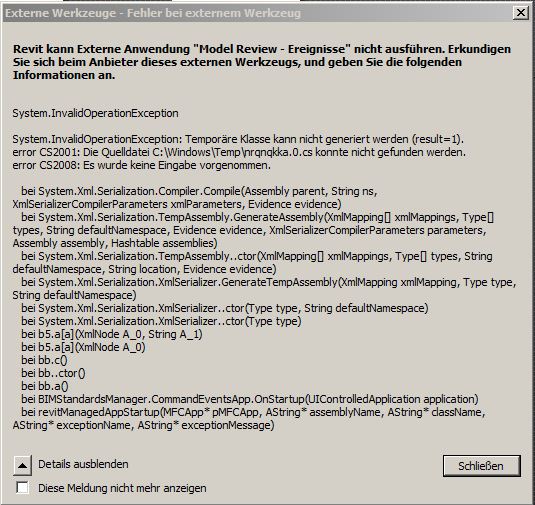 Externe Werkzeuge - Fehler bei externem Werkzeug

Revit kann Externe Anwendung "Model Review - Ereignisse" nicht ausführen. Erkundigen Sie sich beim Anbieter dieses externen Werkzeugs, und geben Sie die folgenden Informationen an.

System.InvalidOperationException

System.InvalidOperationException: Temporäre Klasse kann nicht generiert werden (result=1).
error CS2001: Die Quelldatei C:\Windows\Temp\nrqnqkka.0.cs konnte nicht gefunden werden.
error CS2008: Es wurde keine Eingabe vorgenommen.

bei System.Xml.Serialization.Compiler.Compile(Assembly parent, String ns, XmlSerializerCompilerParameters xmlParameters, Evidence evidence)
bei System.Xml.Serialization.TempAssembly.GenerateAssembly(XmlMapping[] xmlMappings, Type[] types, String defaultNamespace, Evidence evidence, XmlSerializerCompilerParameters parameters, Assembly assembly, Hashtable assemblies)
bei System.Xml.Serialization.TempAssembly..ctor(XmlMapping[] xmlMappings, Type[] types, String defaultNamespace, String location, Evidence evidence)
bei System.Xml.Serialization.XmlSerializer.GenerateTempAssembly(XmlMapping xmlMapping, Type type, String defaultNamespace)
bei System.Xml.Serialization.XmlSerializer..ctor(Type type, String defaultNamespace)
bei System.Xml.Serialization.XmlSerializer..ctor(Type type)
bei b5.a[a](XmlNode A_0, String A_1)
bei b5.a[a](XmlNode A_0)
bei bb.c()
bei bb..ctor()
bei bb.a()
bei BIMStandardsManager.CommandEventsApp.OnStartup(UIControlledApplication application)
bei revitManagedAppStartup(MFCApp* pMFCApp, AString* assemblyName, AString* className, AString* exceptionName, AString* exceptionMessage)

Details ausblenden

Schließen

Diese Meldung nicht mehr anzeigen